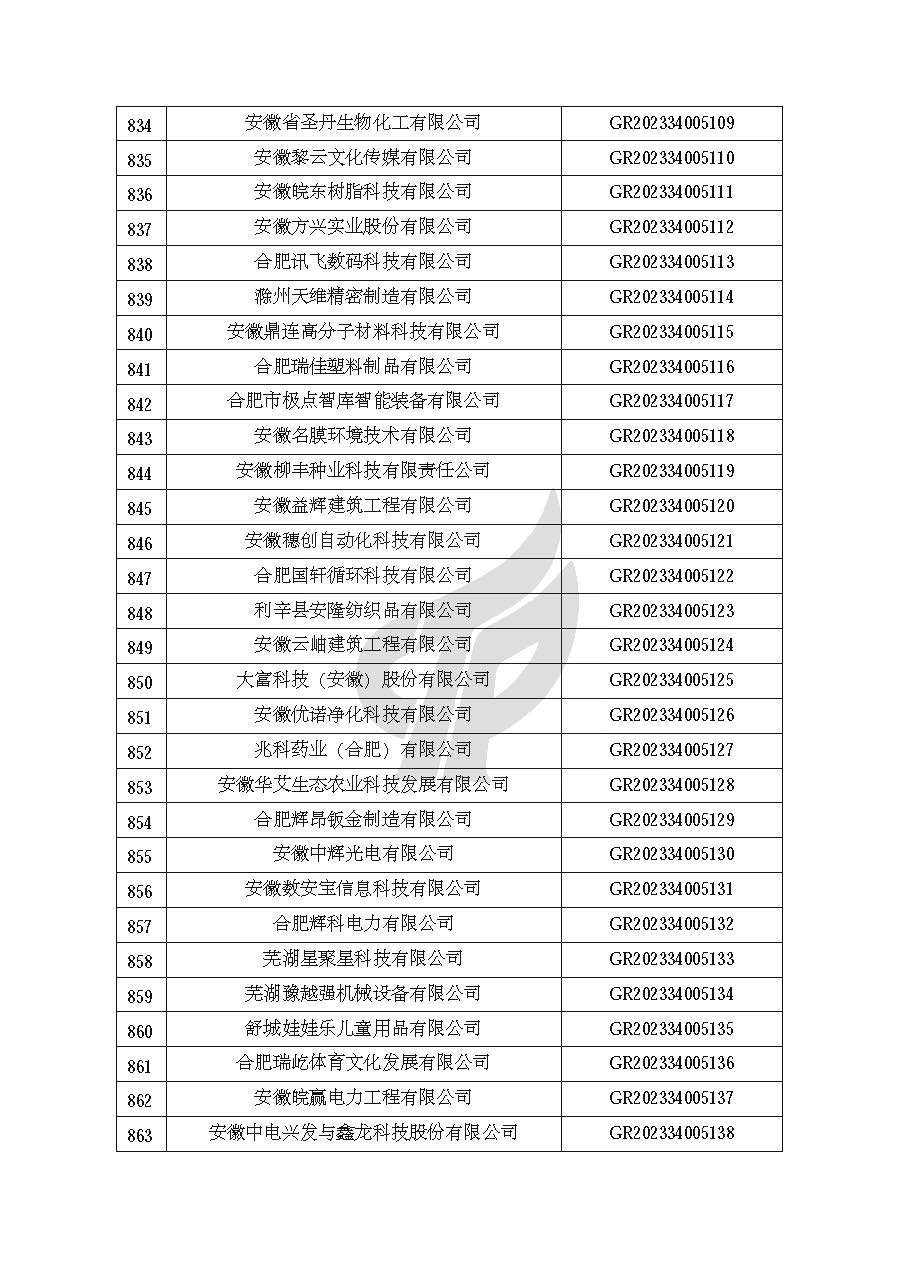 | 834 | 安徽省圣丹生物化工有限公司 | GR202334005109 |
|---|---|---|
| 835 | 安徽黎云文化传媒有限公司 | GR202334005110 |
| 836 | 安徽皖东树脂科技有限公司 | GR202334005111 |
| 837 | 安徽方兴实业股份有限公司 | GR202334005112 |
| 838 | 合肥讯飞数码科技有限公司 | GR202334005113 |
| 839 | 滁州天维精密制造有限公司 | GR202334005114 |
| 840 | 安徽鼎连高分子材料科技有限公司 | GR202334005115 |
| 841 | 合肥瑞佳塑料制品有限公司 | GR202334005116 |
| 842 | 合肥市极点智库智能装备有限公司 | GR202334005117 |
| 843 | 安徽名膜环境技术有限公司 | GR202334005118 |
| 844 | 安徽柳丰种业科技有限责任公司 | GR202334005119 |
| 845 | 安徽益辉建筑工程有限公司 | GR202334005120 |
| 846 | 安徽穗创自动化科技有限公司 | GR202334005121 |
| 847 | 合肥国轩循环科技有限公司 | GR202334005122 |
| 848 | 利辛县安隆纺织品有限公司 | GR202334005123 |
| 849 | 安徽云岫建筑工程有限公司 | GR202334005124 |
| 850 | 大富科技（安徽）股份有限公司 | GR202334005125 |
| 851 | 安徽优诺净化科技有限公司 | GR202334005126 |
| 852 | 兆科药业（合肥）有限公司 | GR202334005127 |
| 853 | 安徽华艾生态农业科技发展有限公司 | GR202334005128 |
| 854 | 合肥辉昂钣金制造有限公司 | GR202334005129 |
| 855 | 安徽中辉光电有限公司 | GR202334005130 |
| 856 | 安徽数安宝信息科技有限公司 | GR202334005131 |
| 857 | 合肥辉科电力有限公司 | GR202334005132 |
| 858 | 芜湖星聚星科技有限公司 | GR202334005133 |
| 859 | 芜湖豫越强机械设备有限公司 | GR202334005134 |
| 860 | 舒城娃娃乐儿童用品有限公司 | GR202334005135 |
| 861 | 合肥瑞屹体育文化发展有限公司 | GR202334005136 |
| 862 | 安徽皖赢电力工程有限公司 | GR202334005137 |
| 863 | 安徽中电兴发与鑫龙科技股份有限公司 | GR202334005138 |